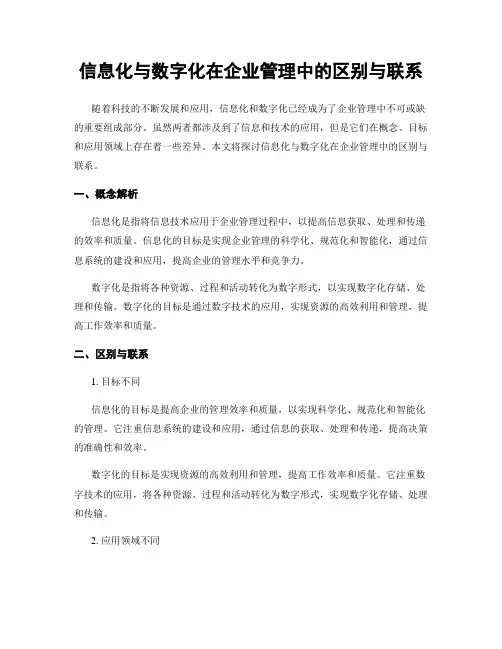 信息化与数字化在企业管理中的区别与联系

随着科技的不断发展和应用，信息化和数字化已经成为了企业管理中不可或缺的重要组成部分。虽然两者都涉及到了信息和技术的应用，但是它们在概念、目标和应用领域上存在着一些差异。本文将探讨信息化与数字化在企业管理中的区别与联系。

一、概念解析

信息化是指将信息技术应用于企业管理过程中，以提高信息获取、处理和传递的效率和质量。信息化的目标是实现企业管理的科学化、规范化和智能化，通过信息系统的建设和应用，提高企业的管理水平和竞争力。

数字化是指将各种资源、过程和活动转化为数字形式，以实现数字化存储、处理和传输。数字化的目标是通过数字技术的应用，实现资源的高效利用和管理，提高工作效率和质量。

二、区别与联系

1. 目标不同

信息化的目标是提高企业的管理效率和质量，以实现科学化、规范化和智能化的管理。它注重信息系统的建设和应用，通过信息的获取、处理和传递，提高决策的准确性和效率。

数字化的目标是实现资源的高效利用和管理，提高工作效率和质量。它注重数字技术的应用，将各种资源、过程和活动转化为数字形式，实现数字化存储、处理和传输。

2. 应用领域不同